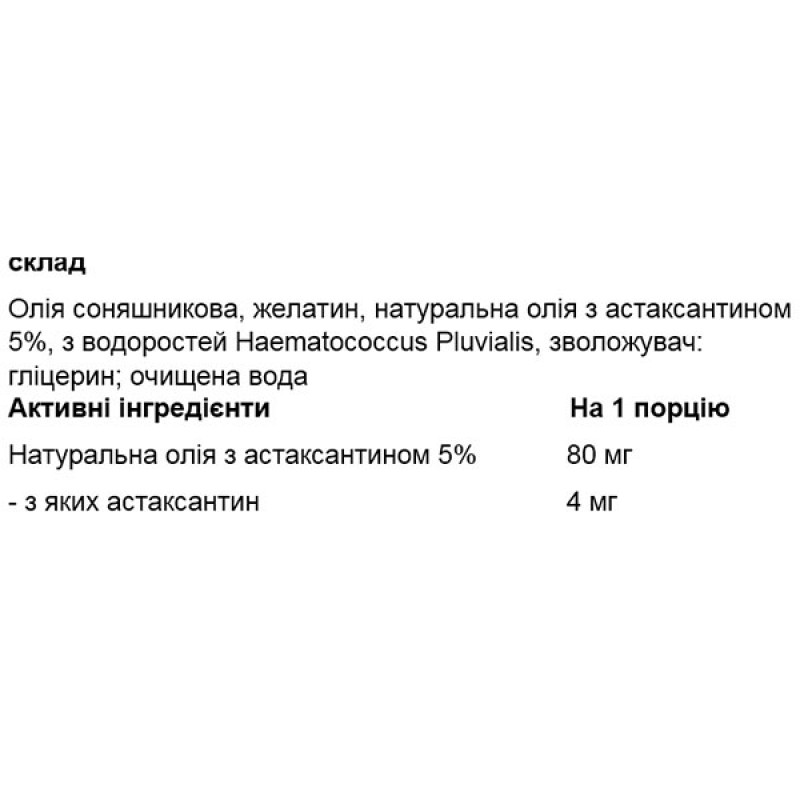 склад

Олія соняшникова, желатин, натуральна олія з астаксантином 5%, з водоростей Haematococcus Pluvialis, зволожувач: гліцерин; очищена вода

| Активні інгредієнти | На 1 порцію |
|---|---|
| Натуральна олія з астаксантином 5% | 80 мг |
| - з яких астаксантин | 4 мг |